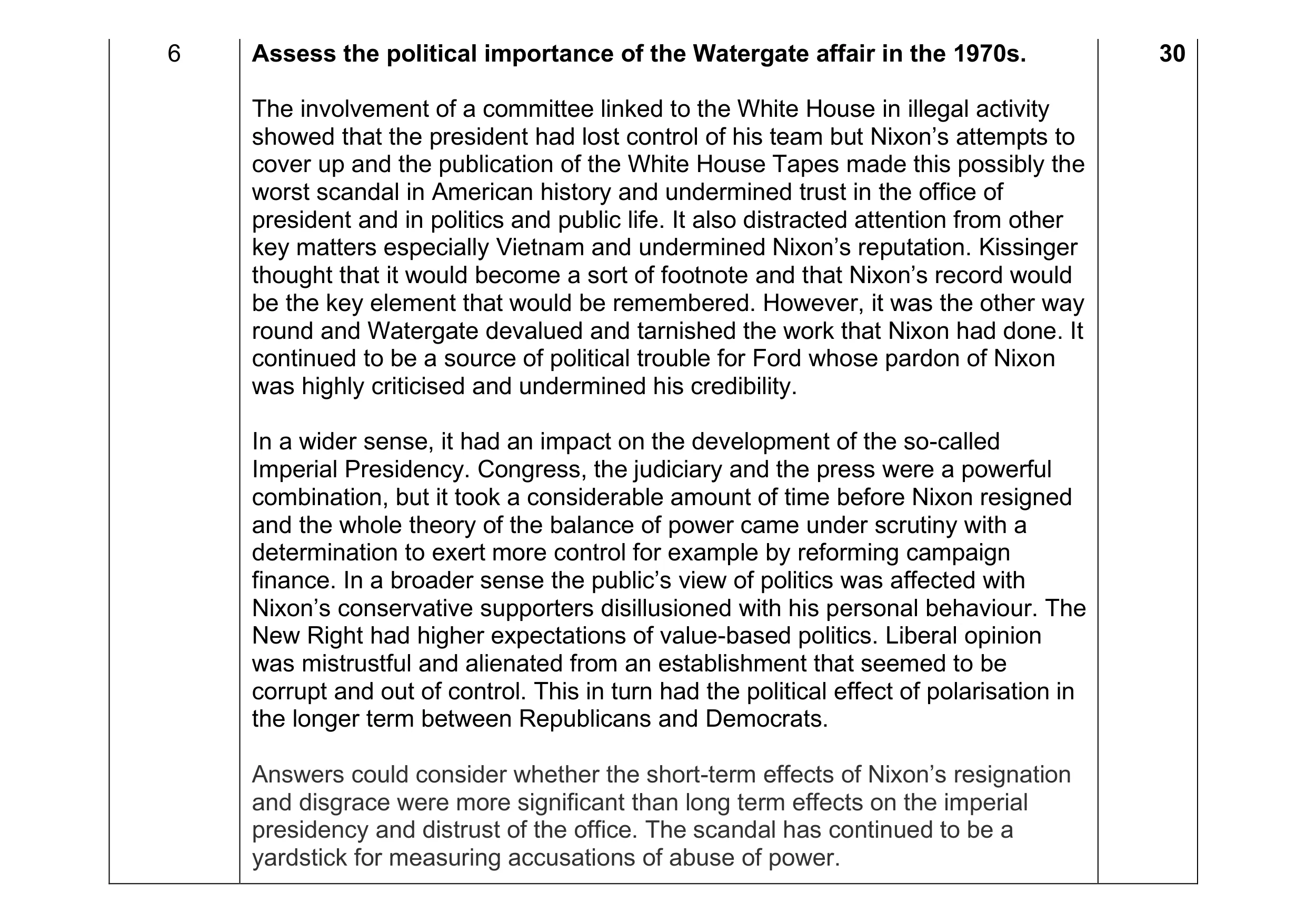 | 6 | **Assess the political importance of the Watergate affair in the 1970s.**<br><br>The involvement of a committee linked to the White House in illegal activity showed that the president had lost control of his team but Nixon’s attempts to cover up and the publication of the White House Tapes made this possibly the worst scandal in American history and undermined trust in the office of president and in politics and public life. It also distracted attention from other key matters especially Vietnam and undermined Nixon’s reputation. Kissinger thought that it would become a sort of footnote and that Nixon’s record would be the key element that would be remembered. However, it was the other way round and Watergate devalued and tarnished the work that Nixon had done. It continued to be a source of political trouble for Ford whose pardon of Nixon was highly criticised and undermined his credibility.<br><br>In a wider sense, it had an impact on the development of the so-called Imperial Presidency. Congress, the judiciary and the press were a powerful combination, but it took a considerable amount of time before Nixon resigned and the whole theory of the balance of power came under scrutiny with a determination to exert more control for example by reforming campaign finance. In a broader sense the public’s view of politics was affected with Nixon’s conservative supporters disillusioned with his personal behaviour. The New Right had higher expectations of value-based politics. Liberal opinion was mistrustful and alienated from an establishment that seemed to be corrupt and out of control. This in turn had the political effect of polarisation in the longer term between Republicans and Democrats.<br><br>Answers could consider whether the short-term effects of Nixon’s resignation and disgrace were more significant than long term effects on the imperial presidency and distrust of the office. The scandal has continued to be a yardstick for measuring accusations of abuse of power. | **30** |
|---|---|---|